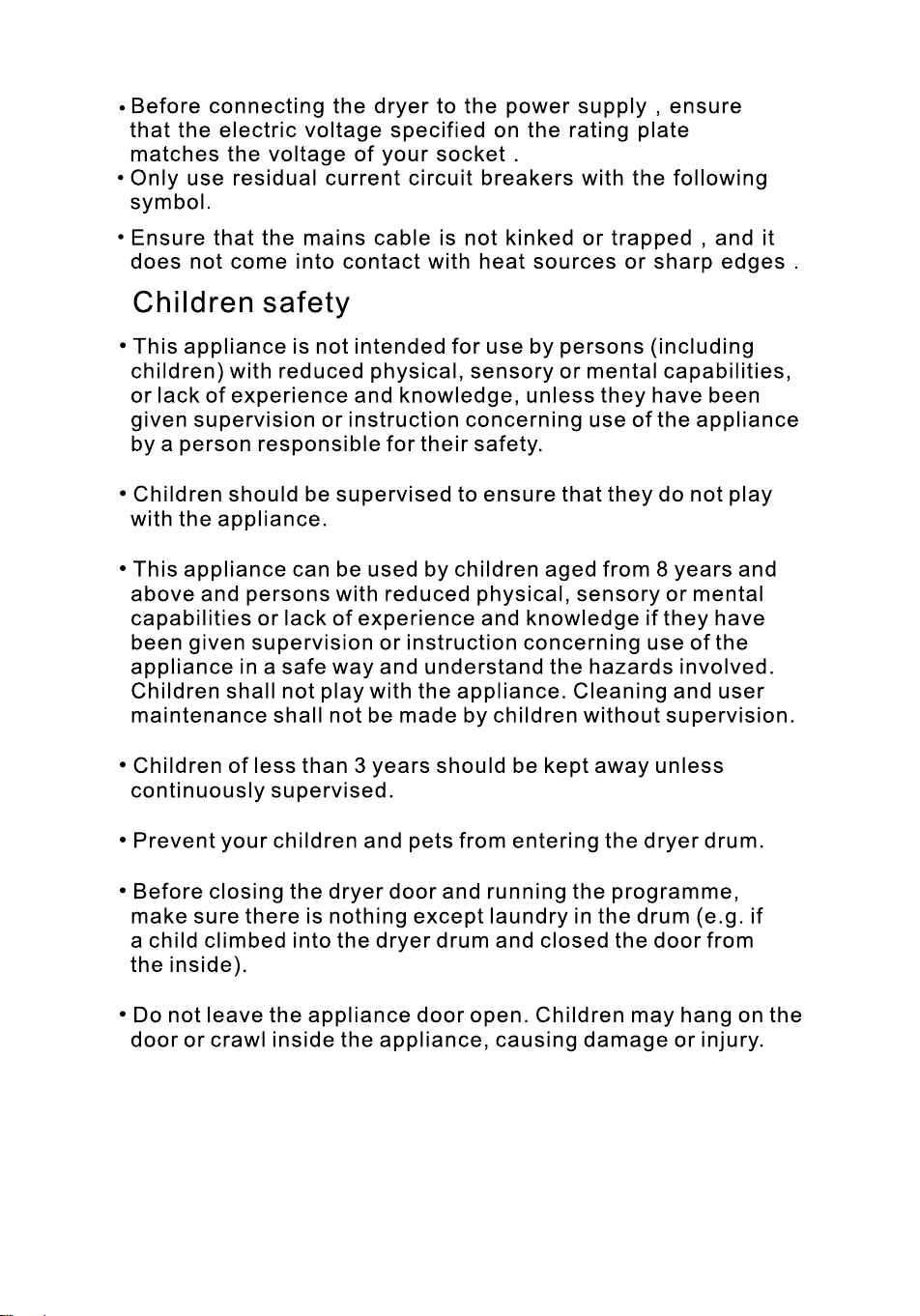 • Before connecting the dryer to the power supply , ensure that the electric voltage specified on the rating plate matches the voltage of your socket .
• Only use residual current circuit breakers with the following symbol.

• Ensure that the mains cable is not kinked or trapped , and it does not come into contact with heat sources or sharp edges .

Children safety

• This appliance is not intended for use by persons (including children) with reduced physical, sensory or mental capabilities, or lack of experience and knowledge, unless they have been given supervision or instruction concerning use of the appliance by a person responsible for their safety.

• Children should be supervised to ensure that they do not play with the appliance.

• This appliance can be used by children aged from 8 years and above and persons with reduced physical, sensory or mental capabilities or lack of experience and knowledge if they have been given supervision or instruction concerning use of the appliance in a safe way and understand the hazards involved. Children shall not play with the appliance. Cleaning and user maintenance shall not be made by children without supervision.

• Children of less than 3 years should be kept away unless continuously supervised.

• Prevent your children and pets from entering the dryer drum.

• Before closing the dryer door and running the programme, make sure there is nothing except laundry in the drum (e.g. if a child climbed into the dryer drum and closed the door from the inside).

• Do not leave the appliance door open. Children may hang on the door or crawl inside the appliance, causing damage or injury.